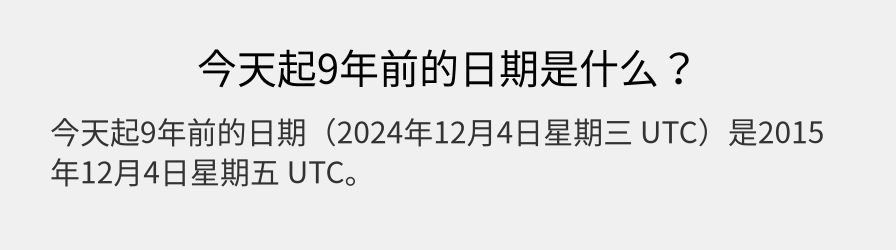 今天起9年前的日期是什么？

今天起9年前的日期（2024年12月4日星期三 UTC）是2015年12月4日星期五 UTC。